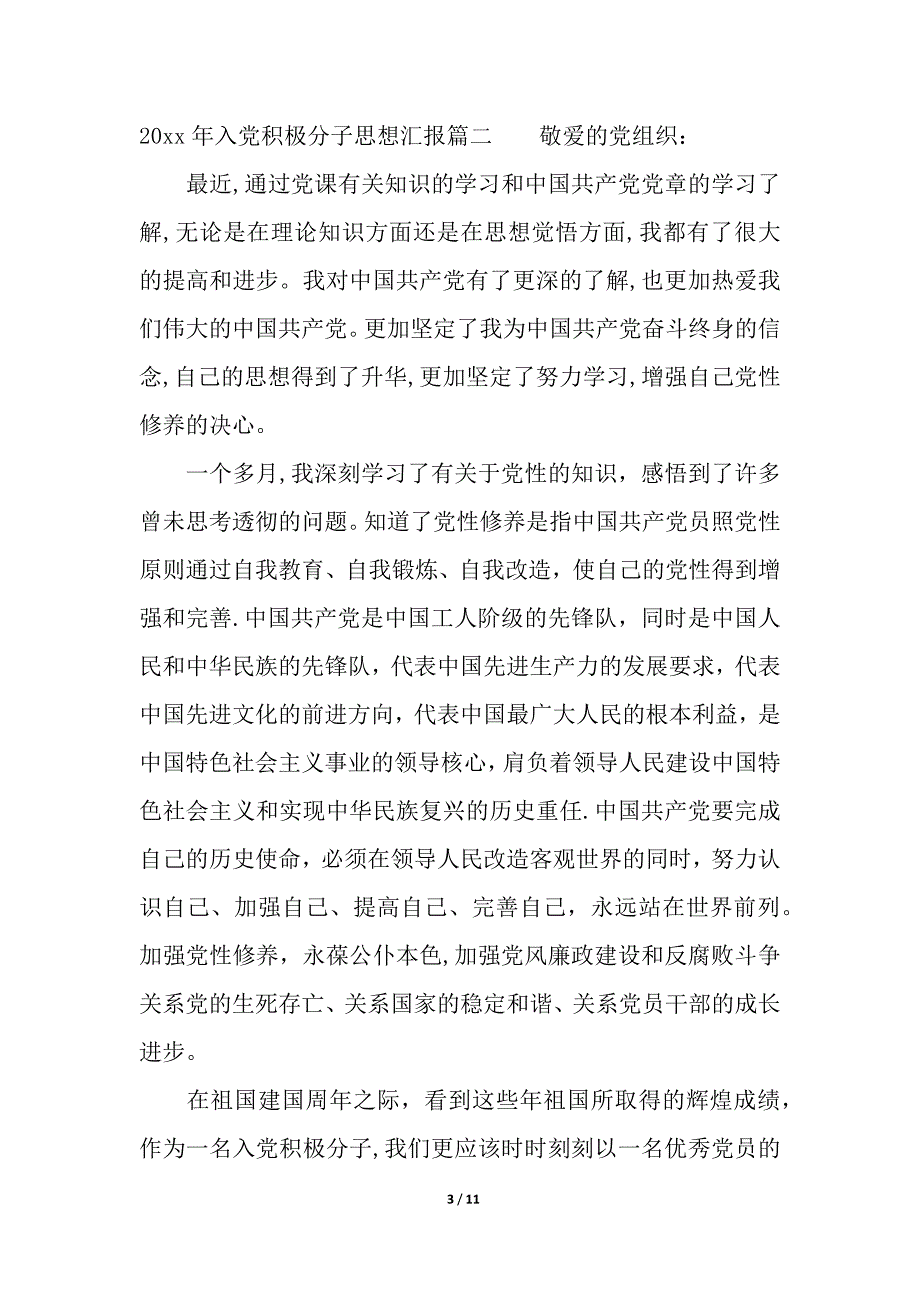 20xx 年入党积极分子思想汇报篇二　　敬爱的党组织：

最近,通过党课有关知识的学习和中国共产党党章的学习了解,无论是在理论知识方面还是在思想觉悟方面,我都有了很大的提高和进步。我对中国共产党有了更深的了解,也更加热爱我们伟大的中国共产党。更加坚定了我为中国共产党奋斗终身的信念,自己的思想得到了升华,更加坚定了努力学习,增强自己党性修养的决心。

一个多月,我深刻学习了有关于党性的知识，感悟到了许多曾未思考透彻的问题。知道了党性修养是指中国共产党员照党性原则通过自我教育、自我锻炼、自我改造，使自己的党性得到增强和完善.中国共产党是中国工人阶级的先锋队，同时是中国人民和中华民族的先锋队，代表中国先进生产力的发展要求，代表中国先进文化的前进方向，代表中国最广大人民的根本利益，是中国特色社会主义事业的领导核心，肩负着领导人民建设中国特色社会主义和实现中华民族复兴的历史重任.中国共产党要完成自己的历史使命，必须在领导人民改造客观世界的同时，努力认识自己、加强自己、提高自己、完善自己，永远站在世界前列。加强党性修养，永葆公仆本色,加强党风廉政建设和反腐败斗争关系党的生死存亡、关系国家的稳定和谐、关系党员干部的成长进步。

在祖国建国周年之际，看到这些年祖国所取得的辉煌成绩，作为一名入党积极分子,我们更应该时时刻刻以一名优秀党员的

3 / 11